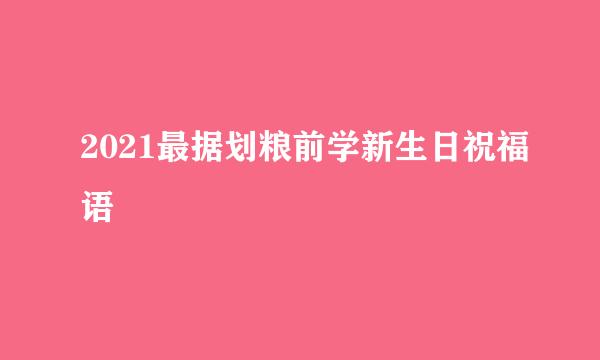 2021最据划粮前学新生日祝福语